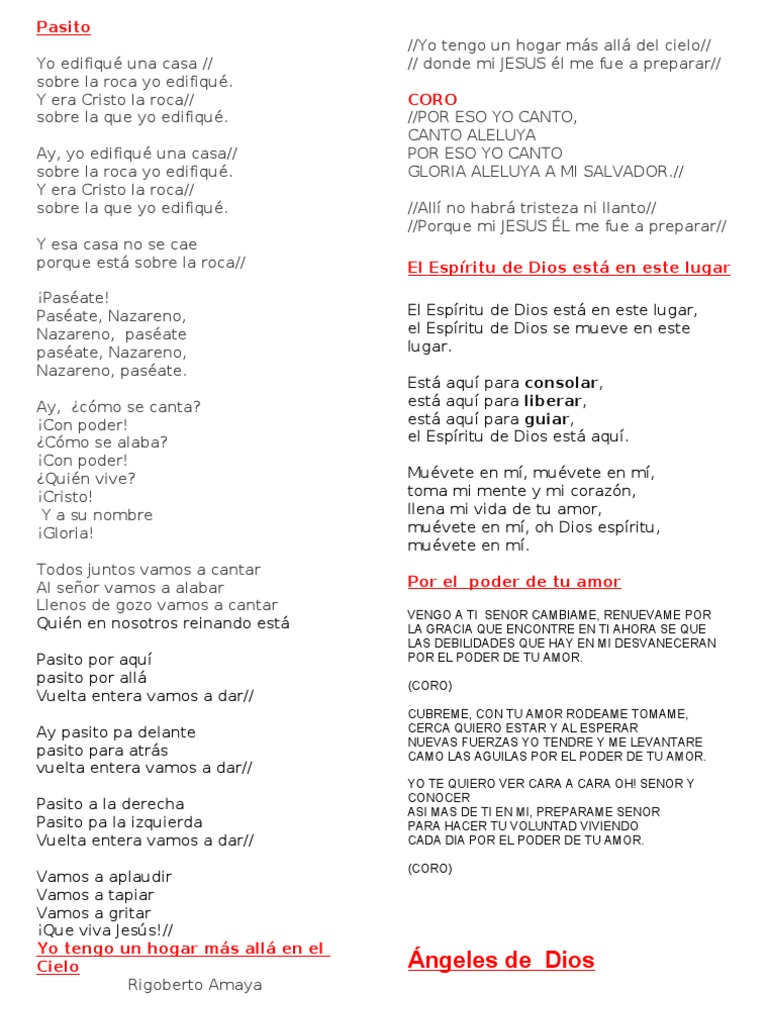 Pasito

Yo edifiqué una casa //
sobre la roca yo edifiqué.
Y era Cristo la roca//
sobre la que yo edifiqué.

Ay, yo edifiqué una casa//
sobre la roca yo edifiqué.
Y era Cristo la roca//
sobre la que yo edifiqué.

Y esa casa no se cae
porque está sobre la roca//

¡Paséate!
Paséate, Nazareno,
Nazareno, paséate
paséate, Nazareno,
Nazareno, paséate.

Ay, ¿cómo se canta?
¡Con poder!
¿Cómo se alaba?
¡Con poder!
¿Quién vive?
¡Cristo!
Y a su nombre
¡Gloria!

Todos juntos vamos a cantar
Al señor vamos a alabar
Llenos de gozo vamos a cantar
Quién en nosotros reinando está

Pasito por aquí
pasito por allá
Vuelta entera vamos a dar//

Ay pasito pa delante
pasito para atrás
vuelta entera vamos a dar//

Pasito a la derecha
Pasito pa la izquierda
Vuelta entera vamos a dar//

Vamos a aplaudir
Vamos a tapiar
Vamos a gritar
¡Que viva Jesús!//

Yo tengo un hogar más allá en el Cielo
Rigoberto Amaya

//Yo tengo un hogar más allá del cielo//
// donde mi JESUS él me fue a preparar//

CORO
//POR ESO YO CANTO,
CANTO ALELUYA
POR ESO YO CANTO
GLORIA ALELUYA A MI SALVADOR.//

//Allí no habrá tristeza ni llanto//
//Porque mi JESUS ÉL me fue a preparar//

El Espíritu de Dios está en este lugar

El Espíritu de Dios está en este lugar,
el Espíritu de Dios se mueve en este lugar.

Está aquí para consolar,
está aquí para liberar,
está aquí para guiar,
el Espíritu de Dios está aquí.

Muévete en mí, muévete en mí,
toma mi mente y mi corazón,
llena mi vida de tu amor,
muévete en mí, oh Dios espíritu,
muévete en mí.

Por el poder de tu amor

VENGO A TI SENOR CAMBIAME, RENUEVAME POR LA GRACIA QUE ENCONTRE EN TI AHORA SE QUE LAS DEBILIDADES QUE HAY EN MI DESVANECERAN POR EL PODER DE TU AMOR.

(CORO)

CUBREME, CON TU AMOR RODEAME TOMAME,
CERCA QUIERO ESTAR Y AL ESPERAR
NUEVAS FUERZAS YO TENDRE Y ME LEVANTARE
CAMO LAS AGUILAS POR EL PODER DE TU AMOR.

YO TE QUIERO VER CARA A CARA OH! SENOR Y CONOCER
ASI MAS DE TI EN MI, PREPARAME SENOR
PARA HACER TU VOLUNTAD VIVIENDO
CADA DIA POR EL PODER DE TU AMOR.

(CORO)

Ángeles de Dios